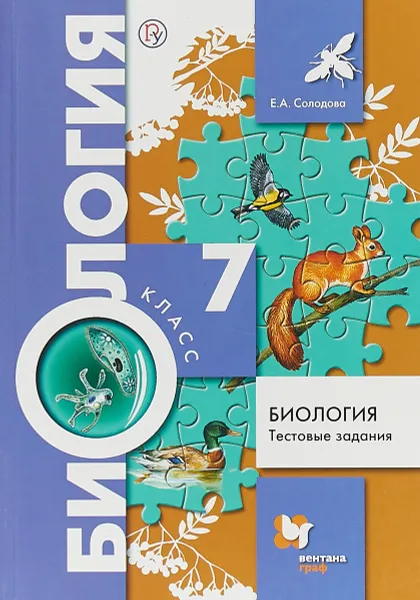 БИОЛОГИЯ

Е.А. Солодова

7
КЛАСС

БИОЛОГИЯ
Тестовые задания

вентана
граф